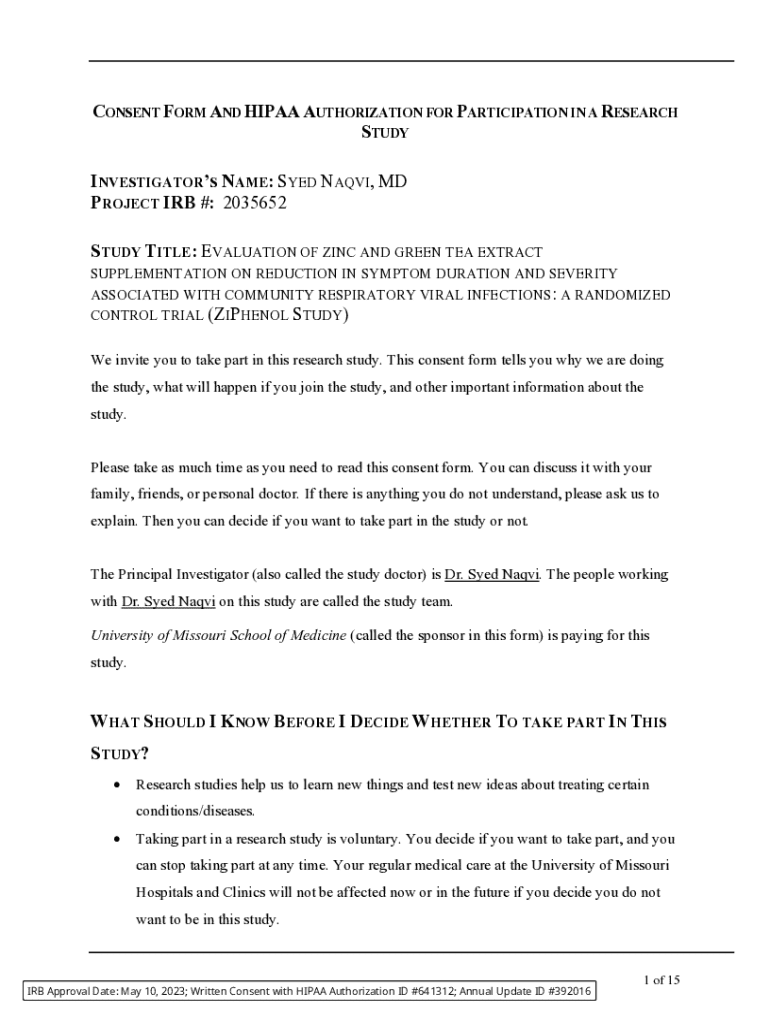 CONSENT FORM AND HIPAA AUTHORIZATION FOR PARTICIPATION IN A RESEARCH STUDY

INVESTIGATOR'S NAME: SYED NAQVI, MD
PROJECT IRB #: 2035652

STUDY TITLE: EVALUATION OF ZINC AND GREEN TEA EXTRACT SUPPLEMENTATION ON REDUCTION IN SYMPTOM DURATION AND SEVERITY ASSOCIATED WITH COMMUNITY RESPIRATORY VIRAL INFECTIONS: A RANDOMIZED CONTROL TRIAL (ZIPHENOL STUDY)

We invite you to take part in this research study. This consent form tells you why we are doing the study, what will happen if you join the study, and other important information about the study.

Please take as much time as you need to read this consent form. You can discuss it with your family, friends, or personal doctor. If there is anything you do not understand, please ask us to explain. Then you can decide if you want to take part in the study or not.

The Principal Investigator (also called the study doctor) is Dr. Syed Naqvi. The people working with Dr. Syed Naqvi on this study are called the study team.

University of Missouri School of Medicine (called the sponsor in this form) is paying for this study.

WHAT SHOULD I KNOW BEFORE I DECIDE WHETHER TO TAKE PART IN THIS STUDY?

• Research studies help us to learn new things and test new ideas about treating certain conditions/diseases.
• Taking part in a research study is voluntary. You decide if you want to take part, and you can stop taking part at any time. Your regular medical care at the University of Missouri Hospitals and Clinics will not be affected now or in the future if you decide you do not want to be in this study.

1 of 15

IRB Approval Date: May 10, 2023; Written Consent with HIPAA Authorization ID #641312; Annual Update ID #392016